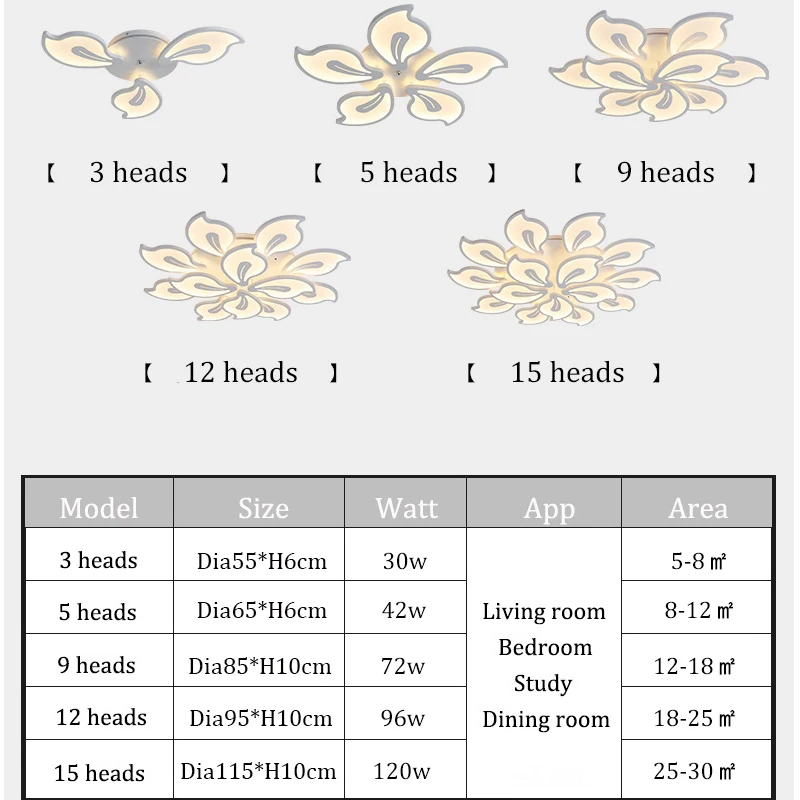 【 3 heads 】 【 5 heads 】 【 9 heads 】

【 12 heads 】 【 15 heads 】

| Model | Size | Watt | App | Area |
|---|---|---|---|---|
| 3 heads | Dia55*H6cm | 30w | Living room Bedroom Study Dining room | 5-8 ㎡ |
| 5 heads | Dia65*H6cm | 42w | | 8-12 ㎡ |
| 9 heads | Dia85*H10cm | 72w | | 12-18 ㎡ |
| 12 heads | Dia95*H10cm | 96w | | 18-25 ㎡ |
| 15 heads | Dia115*H10cm | 120w | | 25-30 ㎡ |